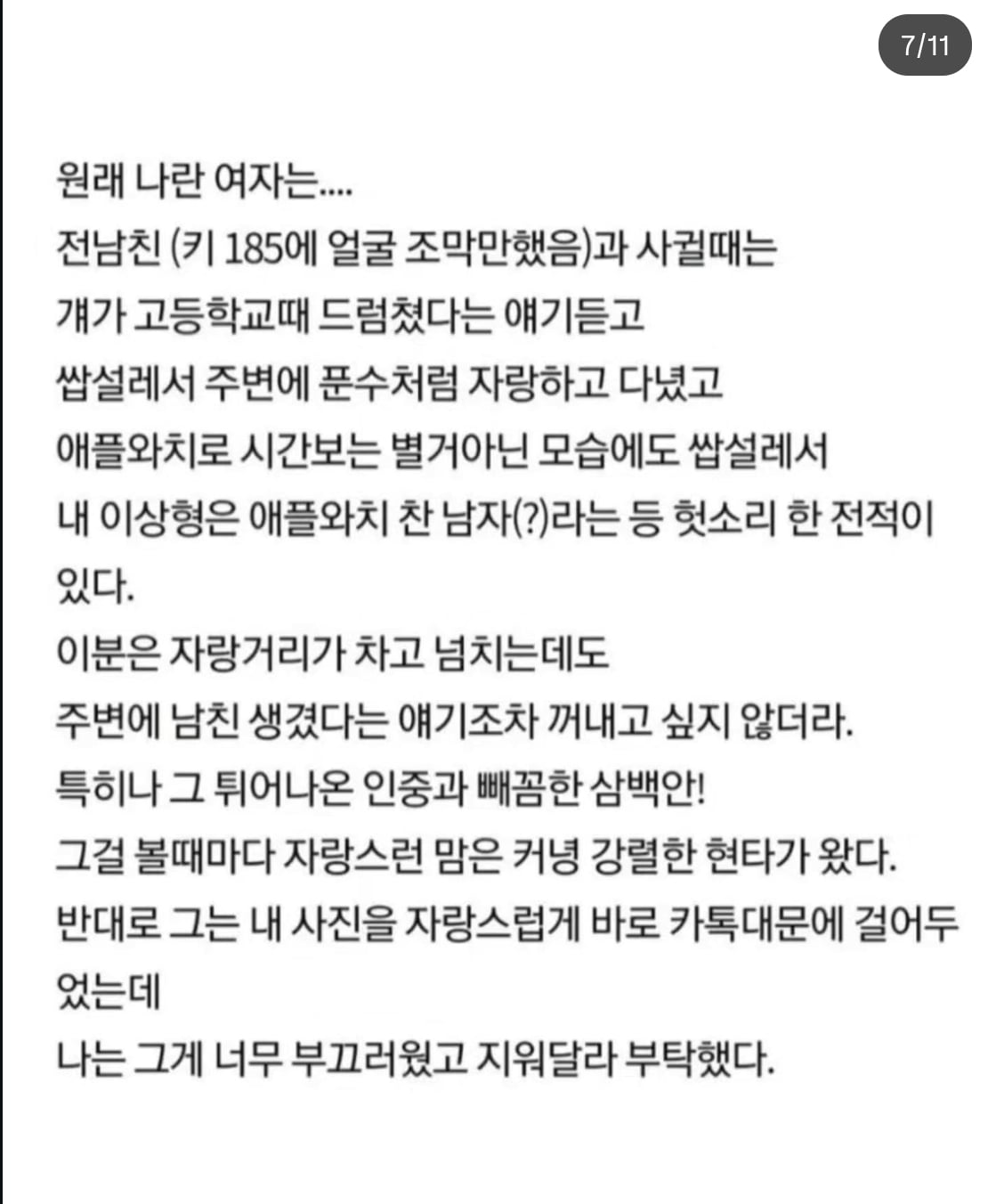 7/11

원래 나란 여자는....
전남친 (키 185에 얼굴 조막만했음)과 사귈때는
걔가 고등학교때 드럼쳤다는 얘기듣고
쌉설레서 주변에 푼수처럼 자랑하고 다녔고
애플와치로 시간보는 별거아닌 모습에도 쌉설레서
내 이상형은 애플와치 찬 남자(?)라는 등 헛소리 한 전적이 있다.
이분은 자랑거리가 차고 넘치는데도
주변에 남친 생겼다는 얘기조차 꺼내고 싶지 않더라.
특히나 그 튀어나온 인중과 빼꼼한 삼백안!
그걸 볼때마다 자랑스런 맘은 커녕 강렬한 현타가 왔다.
반대로 그는 내 사진을 자랑스럽게 바로 카톡대문에 걸어두었는데
나는 그게 너무 부끄러웠고 지워달라 부탁했다.